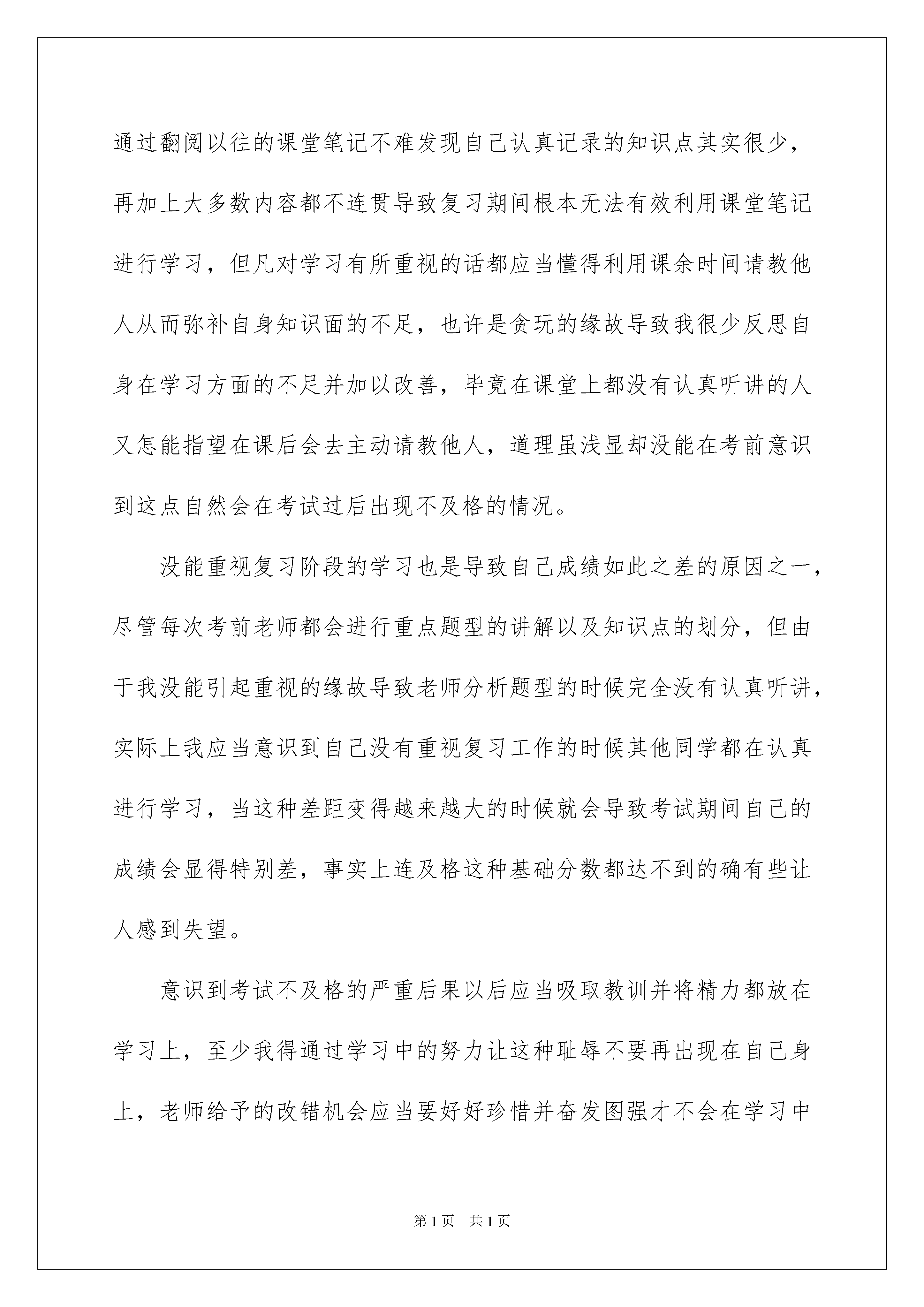 通过翻阅以往的课堂笔记不难发现自己认真记录的知识点其实很少，再加上大多数内容都不连贯导致复习期间根本无法有效利用课堂笔记进行学习，但凡对学习有所重视的话都应当懂得利用课余时间请教他人从而弥补自身知识面的不足，也许是贪玩的缘故导致我很少反思自身在学习方面的不足并加以改善，毕竟在课堂上都没有认真听讲的人又怎能指望在课后会去主动请教他人，道理虽浅显却没能在考前意识到这点自然会在考试过后出现不及格的情况。

没能重视复习阶段的学习也是导致自己成绩如此之差的原因之一，尽管每次考前老师都会进行重点题型的讲解以及知识点的划分，但由于我没能引起重视的缘故导致老师分析题型的时候完全没有认真听讲，实际上我应当意识到自己没有重视复习工作的时候其他同学都在认真进行学习，当这种差距变得越来越大的时候就会导致考试期间自己的成绩会显得特别差，事实上连及格这种基础分数都达不到的确有些让人感到失望。

意识到考试不及格的严重后果以后应当吸取教训并将精力都放在学习上，至少我得通过学习中的努力让这种耻辱不要再出现在自己身上，老师给予的改错机会应当要好好珍惜并奋发图强才不会在学习中

第1页 共1页